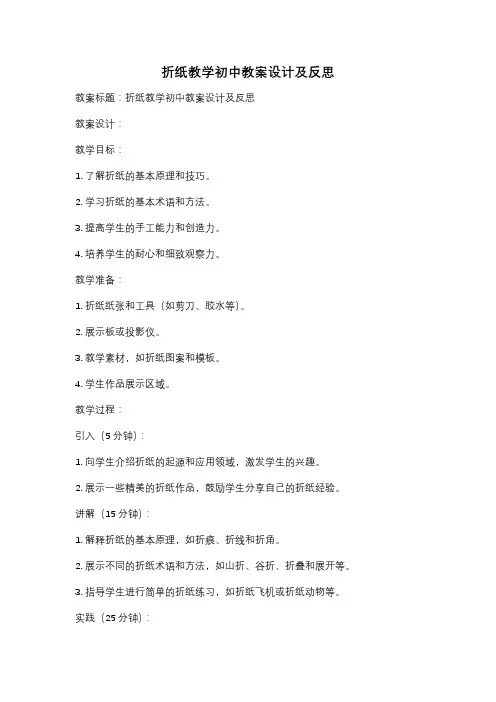 折纸教学初中教案设计及反思

教案标题：折纸教学初中教案设计及反思

教案设计：

教学目标：

1. 了解折纸的基本原理和技巧。

2. 学习折纸的基本术语和方法。

3. 提高学生的手工能力和创造力。

4. 培养学生的耐心和细致观察力。

教学准备：

1. 折纸纸张和工具（如剪刀、胶水等）。

2. 展示板或投影仪。

3. 教学素材，如折纸图案和模板。

4. 学生作品展示区域。

教学过程：

引入（5 分钟）：

1. 向学生介绍折纸的起源和应用领域，激发学生的兴趣。

2. 展示一些精美的折纸作品，鼓励学生分享自己的折纸经验。

讲解（15 分钟）：

1. 解释折纸的基本原理，如折痕、折线和折角。

2. 展示不同的折纸术语和方法，如山折、谷折、折叠和展开等。

3. 指导学生进行简单的折纸练习，如折纸飞机或折纸动物等。

实践（25 分钟）：